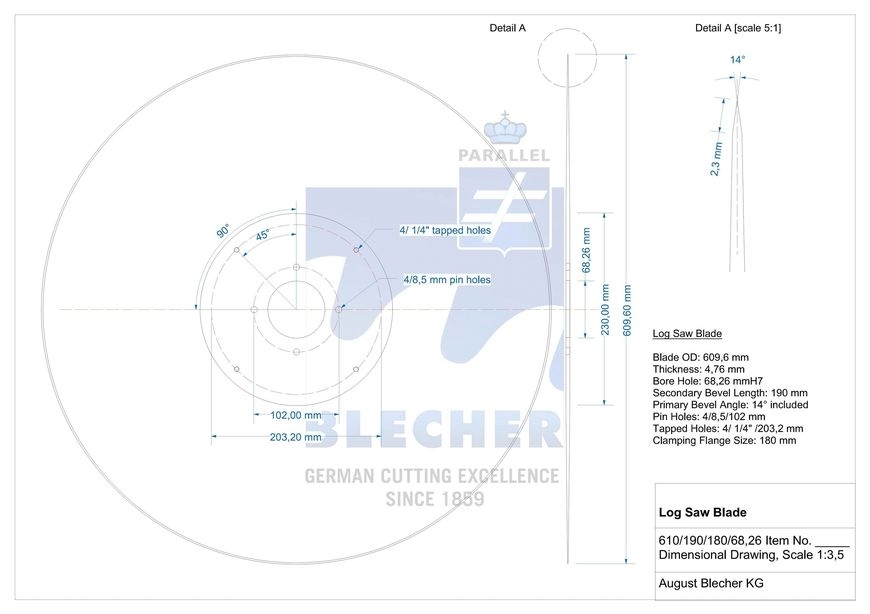 Detail A

Detail A [scale 5:1]

14°

2,3 mm

PARALLEL

90°

45°

4/ 1/4" tapped holes

4/8,5 mm pin holes

68,26 mm

230,00 mm

609,60 mm

102,00 mm

203,20 mm

BLECHER

GERMAN CUTTING EXCELLENCE
SINCE 1859

Log Saw Blade

Blade OD: 609,6 mm
Thickness: 4,76 mm
Bore Hole: 68,26 mmH7
Secondary Bevel Length: 190 mm
Primary Bevel Angle: 14° included
Pin Holes: 4/8,5/102 mm
Tapped Holes: 4/ 1/4" /203,2 mm
Clamping Flange Size: 180 mm

Log Saw Blade

610/190/180/68,26 Item No. _____
Dimensional Drawing, Scale 1:3,5

August Blecher KG